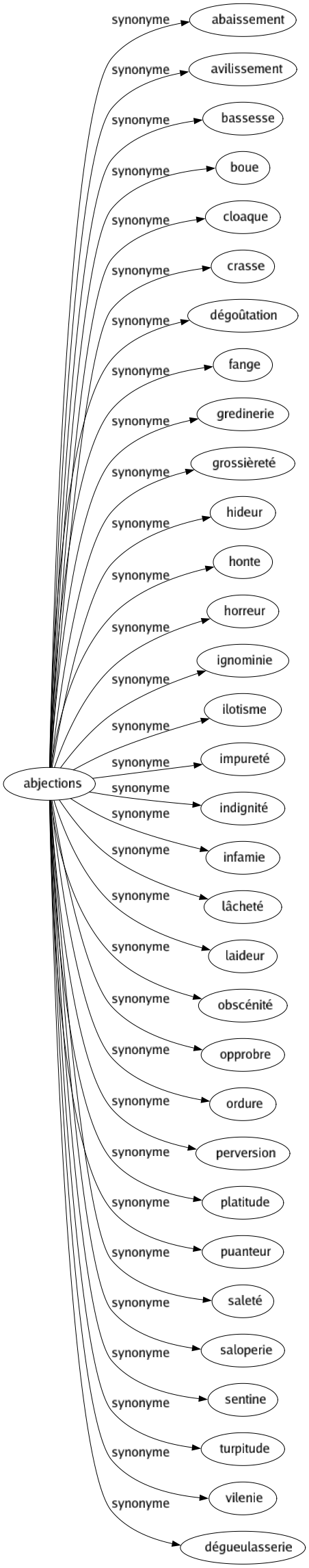 abjections

synonyme abaissement
synonyme avilissement
synonyme bassesse
synonyme boue
synonyme cloaque
synonyme crasse
synonyme dégoûtation
synonyme fange
synonyme gredinerie
synonyme grossièreté
synonyme hideur
synonyme honte
synonyme horreur
synonyme ignominie
synonyme ilotisme
synonyme impureté
synonyme indignité
synonyme infamie
synonyme lâcheté
synonyme laideur
synonyme obscénité
synonyme opprobre
synonyme ordure
synonyme perversion
synonyme platitude
synonyme puanteur
synonyme saleté
synonyme saloperie
synonyme sentine
synonyme turpitude
synonyme vilenie
synonyme dégueulasserie